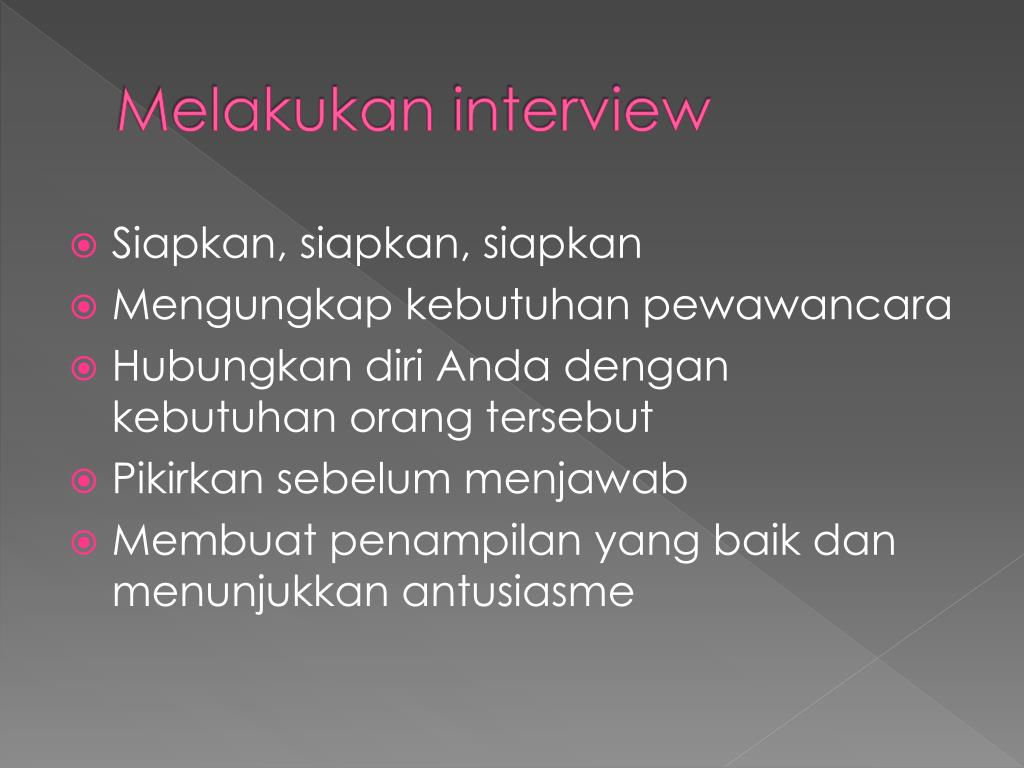 Melakukan interview

• Siapkan, siapkan, siapkan
• Mengungkap kebutuhan pewawancara
• Hubungkan diri Anda dengan kebutuhan orang tersebut
• Pikirkan sebelum menjawab
• Membuat penampilan yang baik dan menunjukkan antusiasme